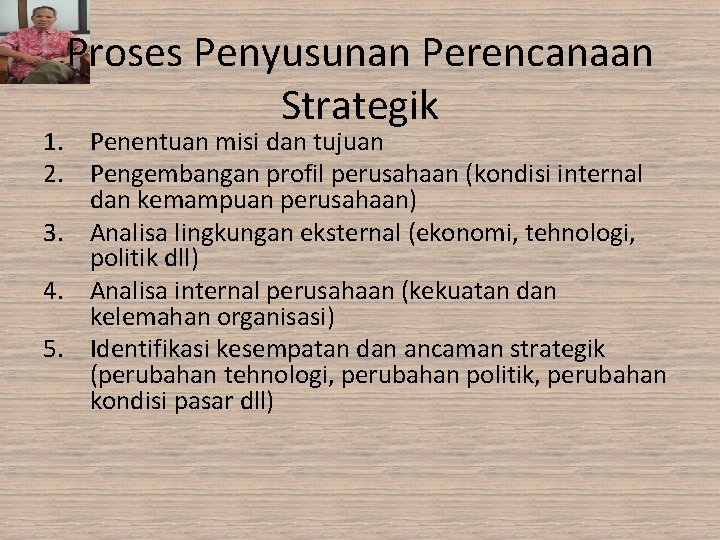 Proses Penyusunan Perencanaan Strategik

1. Penentuan misi dan tujuan
2. Pengembangan profil perusahaan (kondisi internal dan kemampuan perusahaan)
3. Analisa lingkungan eksternal (ekonomi, tehnologi, politik dll)
4. Analisa internal perusahaan (kekuatan dan kelemahan organisasi)
5. Identifikasi kesempatan dan ancaman strategik (perubahan tehnologi, perubahan politik, perubahan kondisi pasar dll)